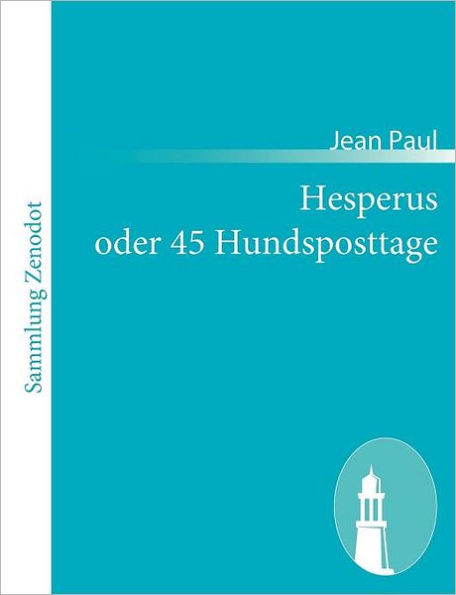 Sammlung Zenodot

Jean Paul

Hesperus
oder 45 Hundsposttage